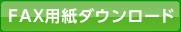 FAX用紙ダウンロード